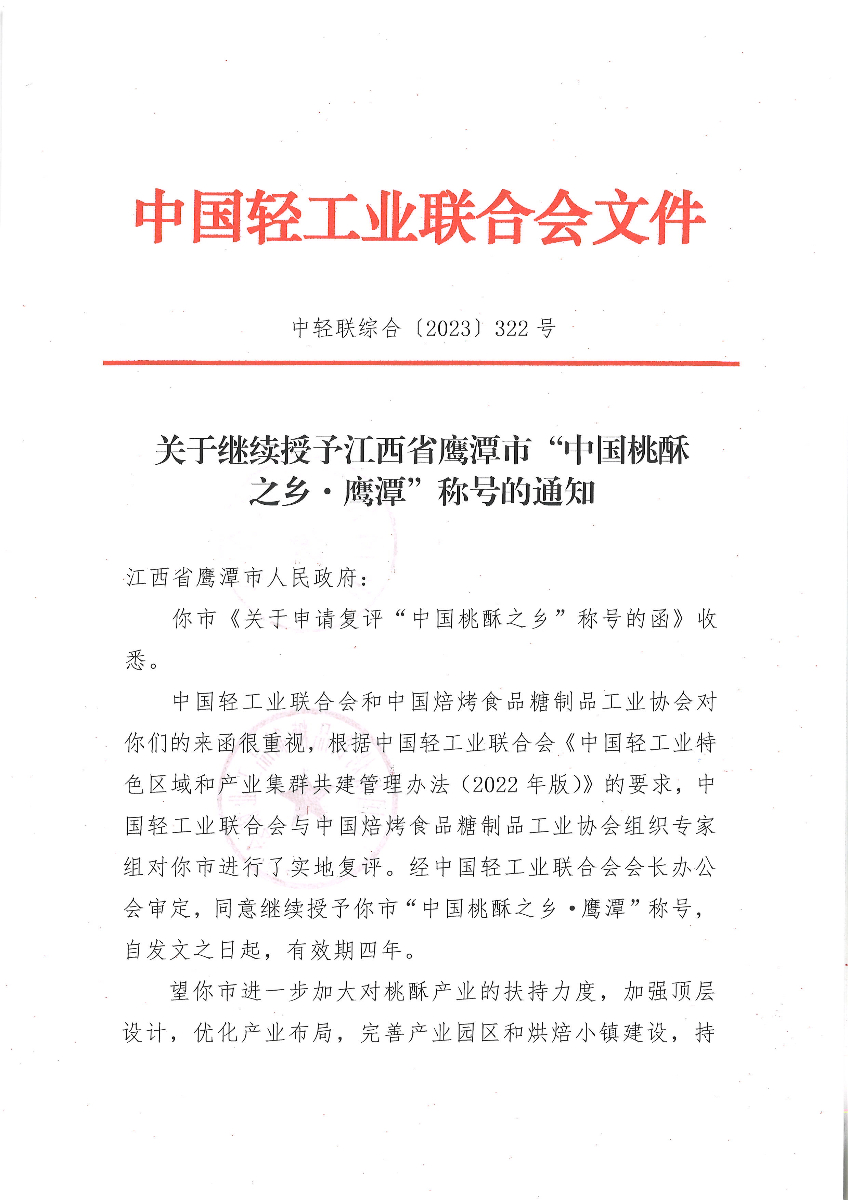 中国轻工业联合会文件

中轻联综合〔2023〕322号

关于继续授予江西省鹰潭市“中国桃酥之乡·鹰潭”称号的通知

江西省鹰潭市人民政府：

你市《关于申请复评“中国桃酥之乡”称号的函》收悉。

中国轻工业联合会和中国焙烤食品糖制品工业协会对你们的来函很重视，根据中国轻工业联合会《中国轻工业特色区域和产业集群共建管理办法（2022年版）》的要求，中国轻工业联合会与中国焙烤食品糖制品工业协会组织专家组对你市进行了实地复评。经中国轻工业联合会会长办公会审定，同意继续授予你市“中国桃酥之乡·鹰潭”称号，自发文之日起，有效期四年。

望你市进一步加大对桃酥产业的扶持力度，加强顶层设计，优化产业布局，完善产业园区和烘焙小镇建设，持